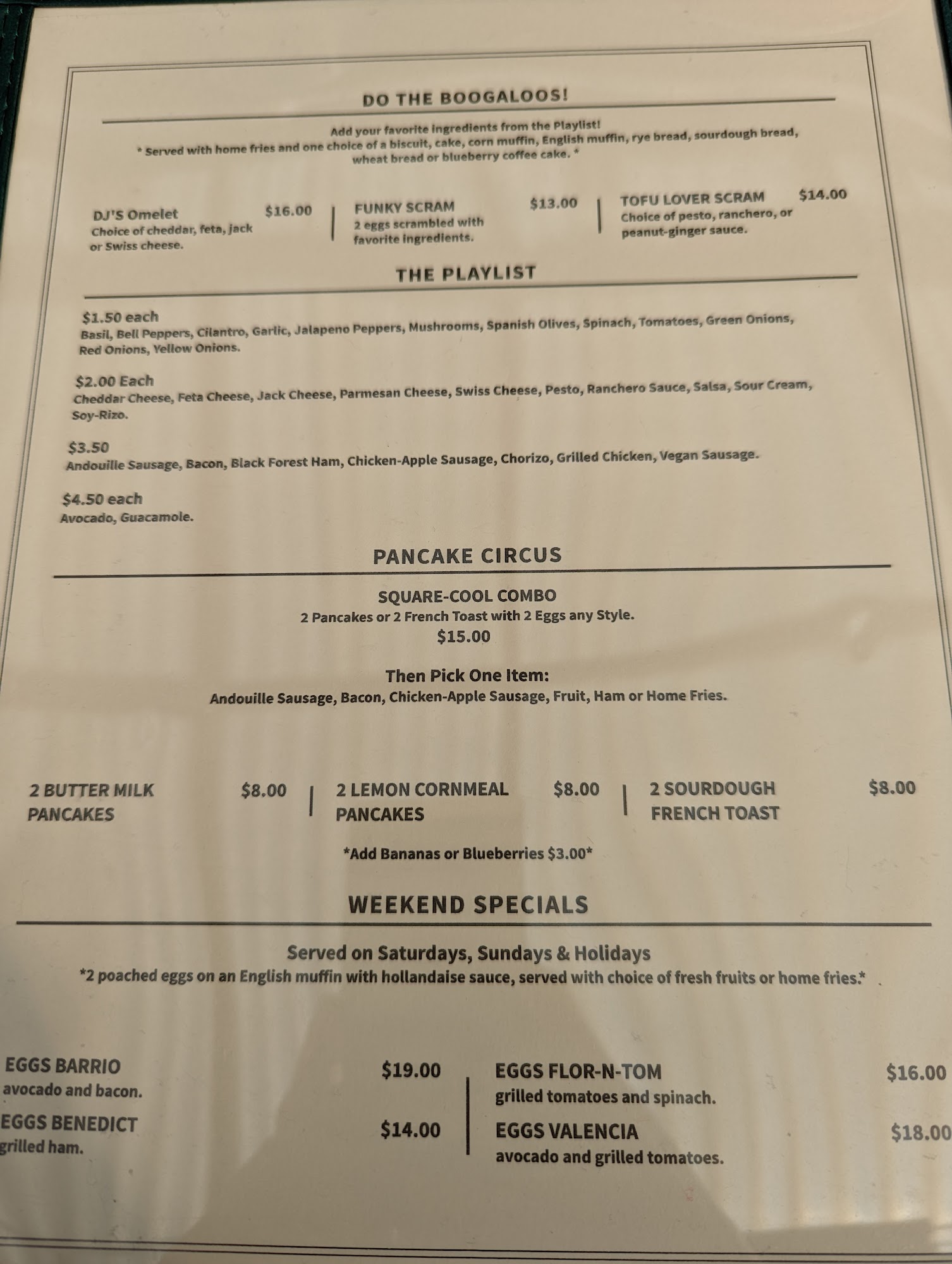 DO THE BOOGALOOS!

Add your favorite ingredients from the Playlist!
* Served with home fries and one choice of a biscuit, cake, corn muffin, English muffin, rye bread, sourdough bread, wheat bread or blueberry coffee cake. *

DJ'S Omelet $16.00
Choice of cheddar, feta, jack or Swiss cheese.

FUNKY SCRAM $13.00
2 eggs scrambled with favorite ingredients.

TOFU LOVER SCRAM $14.00
Choice of pesto, ranchero, or peanut-ginger sauce.

THE PLAYLIST

$1.50 each
Basil, Bell Peppers, Cilantro, Garlic, Jalapeno Peppers, Mushrooms, Spanish Olives, Spinach, Tomatoes, Green Onions, Red Onions, Yellow Onions.

$2.00 Each
Cheddar Cheese, Feta Cheese, Jack Cheese, Parmesan Cheese, Swiss Cheese, Pesto, Ranchero Sauce, Salsa, Sour Cream, Soy-Rizo.

$3.50
Andouille Sausage, Bacon, Black Forest Ham, Chicken-Apple Sausage, Chorizo, Grilled Chicken, Vegan Sausage.

$4.50 each
Avocado, Guacamole.

PANCAKE CIRCUS

SQUARE-COOL COMBO
2 Pancakes or 2 French Toast with 2 Eggs any Style.
$15.00

Then Pick One Item:
Andouille Sausage, Bacon, Chicken-Apple Sausage, Fruit, Ham or Home Fries.

2 BUTTER MILK PANCAKES $8.00

2 LEMON CORNMEAL PANCAKES $8.00

2 SOURDOUGH FRENCH TOAST $8.00

*Add Bananas or Blueberries $3.00*

WEEKEND SPECIALS

Served on Saturdays, Sundays & Holidays
*2 poached eggs on an English muffin with hollandaise sauce, served with choice of fresh fruits or home fries.*

EGGS BARRIO $19.00
avocado and bacon.

EGGS BENEDICT $14.00
grilled ham.

EGGS FLOR-N-TOM $16.00
grilled tomatoes and spinach.

EGGS VALENCIA $18.00
avocado and grilled tomatoes.